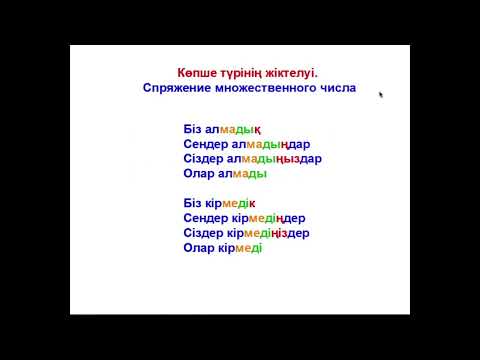 Көпше түрінің жіктелуі.
Спряжение множественного числа

Біз алмадық
Сендер алмадыңдар
Сіздер алмадыңыздар
Олар алмады

Біз кірмедік
Сендер кірмедіңдер
Сіздер кірмедіңіздер
Олар кірмеді